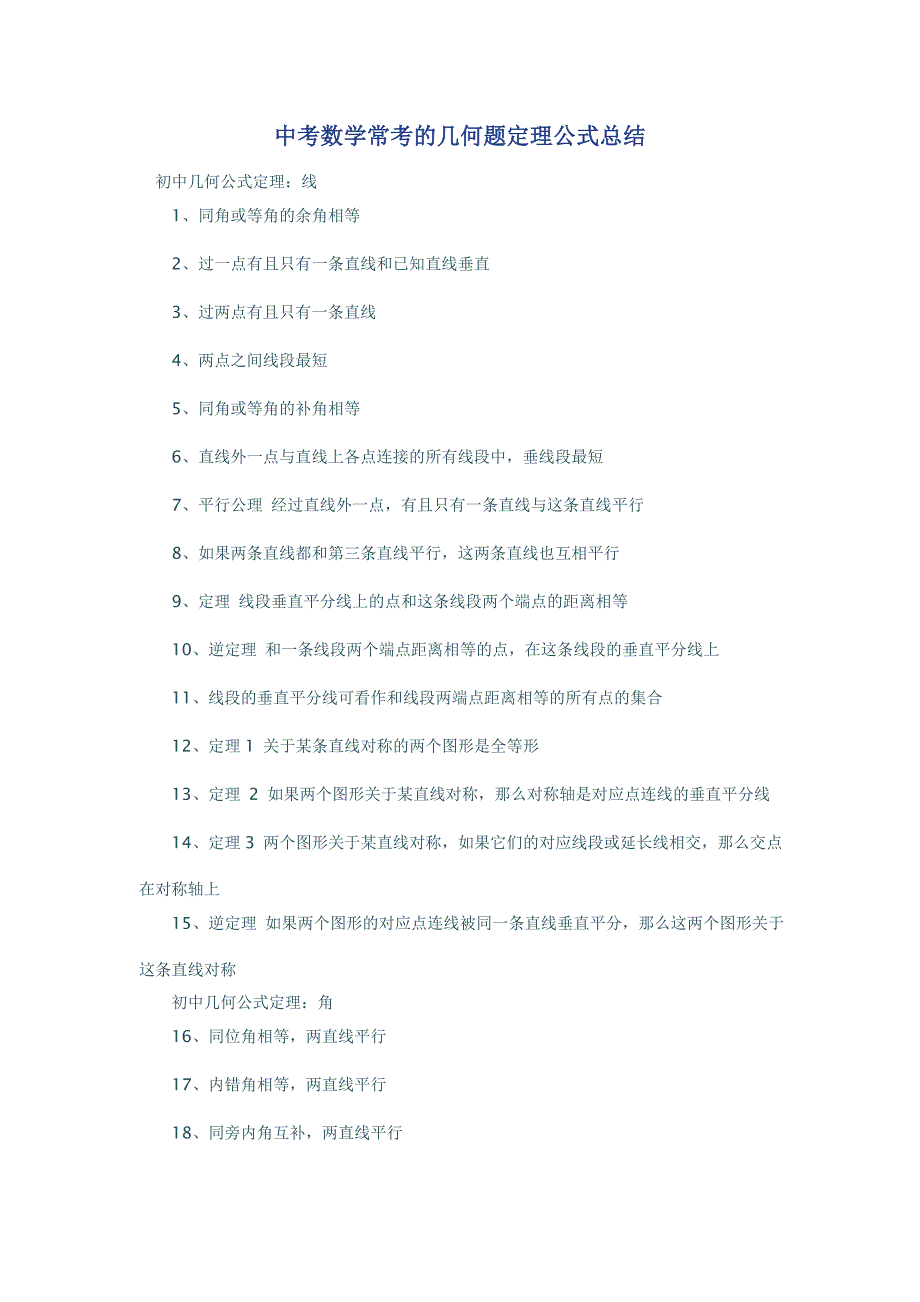 中考数学常考的几何题定理公式总结

初中几何公式定理：线

1、同角或等角的余角相等

2、过一点有且只有一条直线和已知直线垂直

3、过两点有且只有一条直线

4、两点之间线段最短

5、同角或等角的补角相等

6、直线外一点与直线上各点连接的所有线段中，垂线段最短

7、平行公理 经过直线外一点，有且只有一条直线与这条直线平行

8、如果两条直线都和第三条直线平行，这两条直线也互相平行

9、定理 线段垂直平分线上的点和这条线段两个端点的距离相等

10、逆定理 和一条线段两个端点距离相等的点，在这条线段的垂直平分线上

11、线段的垂直平分线可看作和线段两端点距离相等的所有点的集合

12、定理 1 关于某条直线对称的两个图形是全等形

13、定理 2 如果两个图形关于某直线对称，那么对称轴是对应点连线的垂直平分线

14、定理 3 两个图形关于某直线对称，如果它们的对应线段或延长线相交，那么交点在对称轴上

15、逆定理 如果两个图形的对应点连线被同一条直线垂直平分，那么这两个图形关于这条直线对称

初中几何公式定理：角

16、同位角相等，两直线平行

17、内错角相等，两直线平行

18、同旁内角互补，两直线平行